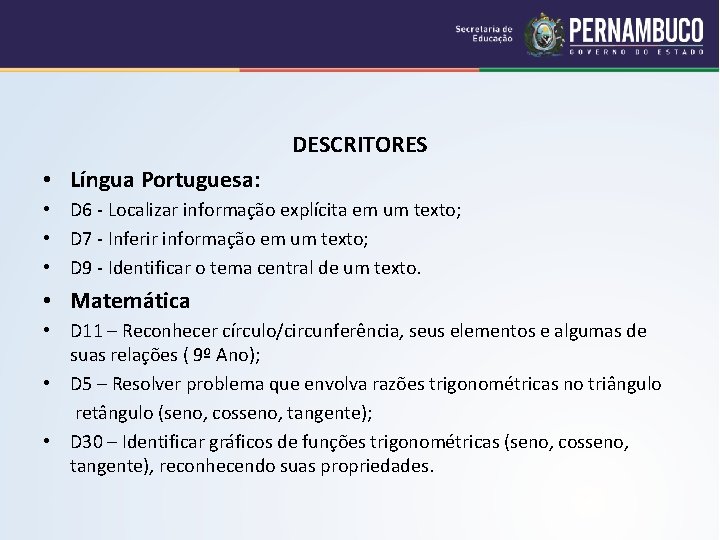 Secretaria de Educação PERNAMBUCO GOVERNO DO ESTADO

DESCRITORES

• Língua Portuguesa:
• D6 - Localizar informação explícita em um texto;
• D7 - Inferir informação em um texto;
• D9 - Identificar o tema central de um texto.
• Matemática
• D11 – Reconhecer círculo/circunferência, seus elementos e algumas de suas relações ( 9º Ano);
• D5 – Resolver problema que envolva razões trigonométricas no triângulo retângulo (seno, cosseno, tangente);
• D30 – Identificar gráficos de funções trigonométricas (seno, cosseno, tangente), reconhecendo suas propriedades.